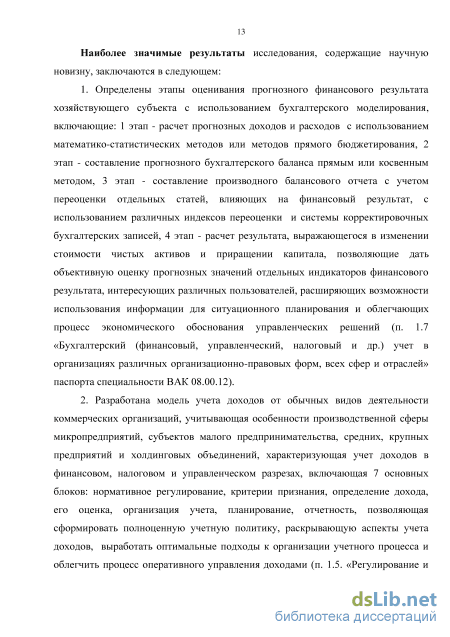 13

Наиболее значимые результаты исследования, содержащие научную новизну, заключаются в следующем:

1. Определены этапы оценивания прогнозного финансового результата хозяйствующего субъекта с использованием бухгалтерского моделирования, включающие: 1 этап - расчет прогнозных доходов и расходов с использованием математико-статистических методов или методов прямого бюджетирования, 2 этап - составление прогнозного бухгалтерского баланса прямым или косвенным методом, 3 этап - составление производного балансового отчета с учетом переоценки отдельных статей, влияющих на финансовый результат, с использованием различных индексов переоценки и системы корректировочных бухгалтерских записей, 4 этап - расчет результата, выражающегося в изменении стоимости чистых активов и приращении капитала, позволяющие дать объективную оценку прогнозных значений отдельных индикаторов финансового результата, интересующих различных пользователей, расширяющих возможности использования информации для ситуационного планирования и облегчающих процесс экономического обоснования управленческих решений (п. 1.7 «Бухгалтерский (финансовый, управленческий, налоговый и др.) учет в организациях различных организационно-правовых форм, всех сфер и отраслей» паспорта специальности ВАК 08.00.12).

2. Разработана модель учета доходов от обычных видов деятельности коммерческих организаций, учитывающая особенности производственной сферы микропредприятий, субъектов малого предпринимательства, средних, крупных предприятий и холдинговых объединений, характеризующая учет доходов в финансовом, налоговом и управленческом разрезах, включающая 7 основных блоков: нормативное регулирование, критерии признания, определение дохода, его оценка, организация учета, планирование, отчетность, позволяющая сформировать полноценную учетную политику, раскрывающую аспекты учета доходов, выработать оптимальные подходы к организации учетного процесса и облегчить процесс оперативного управления доходами (п. 1.5. «Регулирование и

dsLib.net
библиотека диссертаций